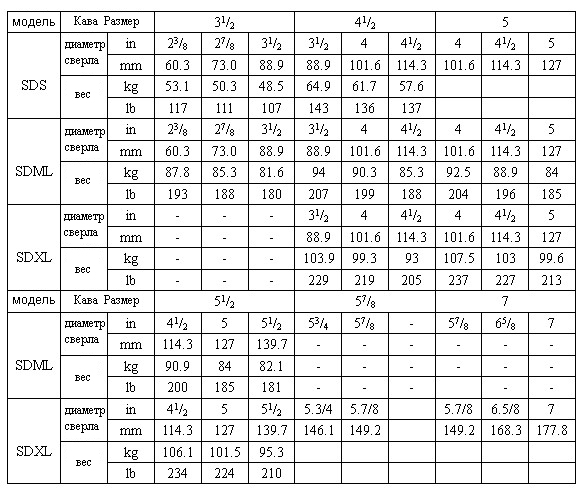 | модель | Кава Размер | | $3^1/_2$ | | | $4^1/_2$ | | | 5 | | |
|---|---|---|---|---|---|---|---|---|---|---|---|
| SDS | диаметр сверла | in | $2^3/_8$ | $2^7/_8$ | $3^1/_2$ | $3^1/_2$ | 4 | $4^1/_2$ | 4 | $4^1/_2$ | 5 |
| | | mm | 60.3 | 73.0 | 88.9 | 88.9 | 101.6 | 114.3 | 101.6 | 114.3 | 127 |
| | вес | kg | 53.1 | 50.3 | 48.5 | 64.9 | 61.7 | 57.6 | | | |
| | | lb | 117 | 111 | 107 | 143 | 136 | 137 | | | |
| SDML | диаметр сверла | in | $2^3/_8$ | $2^7/_8$ | $3^1/_2$ | $3^1/_2$ | 4 | $4^1/_2$ | 4 | $4^1/_2$ | 5 |
| | | mm | 60.3 | 73.0 | 88.9 | 88.9 | 101.6 | 114.3 | 101.6 | 114.3 | 127 |
| | вес | kg | 87.8 | 85.3 | 81.6 | 94 | 90.3 | 85.3 | 92.5 | 88.9 | 84 |
| | | lb | 193 | 188 | 180 | 207 | 199 | 188 | 204 | 196 | 185 |
| SDXL | диаметр сверла | in | - | - | - | $3^1/_2$ | 4 | $4^1/_2$ | 4 | $4^1/_2$ | 5 |
| | | mm | - | - | - | 88.9 | 101.6 | 114.3 | 101.6 | 114.3 | 127 |
| | вес | kg | - | - | - | 103.9 | 99.3 | 93 | 107.5 | 103 | 99.6 |
| | | lb | - | - | - | 229 | 219 | 205 | 237 | 227 | 213 |
| модель | Кава Размер | | $5^1/_2$ | | | $5^7/_8$ | | | 7 | | |
| SDML | диаметр сверла | in | $4^1/_2$ | 5 | $5^1/_2$ | $5^3/_4$ | $5^7/_8$ | - | $5^7/_8$ | $6^5/_8$ | 7 |
| | | mm | 114.3 | 127 | 139.7 | - | - | - | - | - | - |
| | вес | kg | 90.9 | 84 | 82.1 | - | - | - | - | - | - |
| | | lb | 200 | 185 | 181 | - | - | - | - | - | - |
| SDXL | диаметр сверла | in | $4^1/_2$ | 5 | $5^1/_2$ | 5.3/4 | 5.7/8 | | 5.7/8 | 6.5/8 | 7 |
| | | mm | 114.3 | 127 | 139.7 | 146.1 | 149.2 | | 149.2 | 168.3 | 177.8 |
| | вес | kg | 106.1 | 101.5 | 95.3 | | | | | | |
| | | lb | 234 | 224 | 210 | | | | | | |